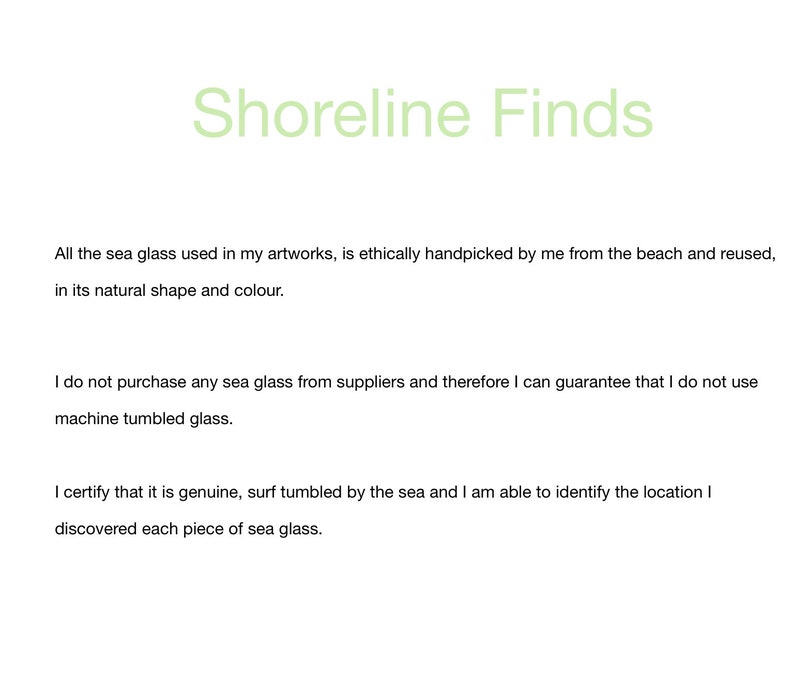 Shoreline Finds

All the sea glass used in my artworks, is ethically handpicked by me from the beach and reused, in its natural shape and colour.

I do not purchase any sea glass from suppliers and therefore I can guarantee that I do not use machine tumbled glass.

I certify that it is genuine, surf tumbled by the sea and I am able to identify the location I discovered each piece of sea glass.